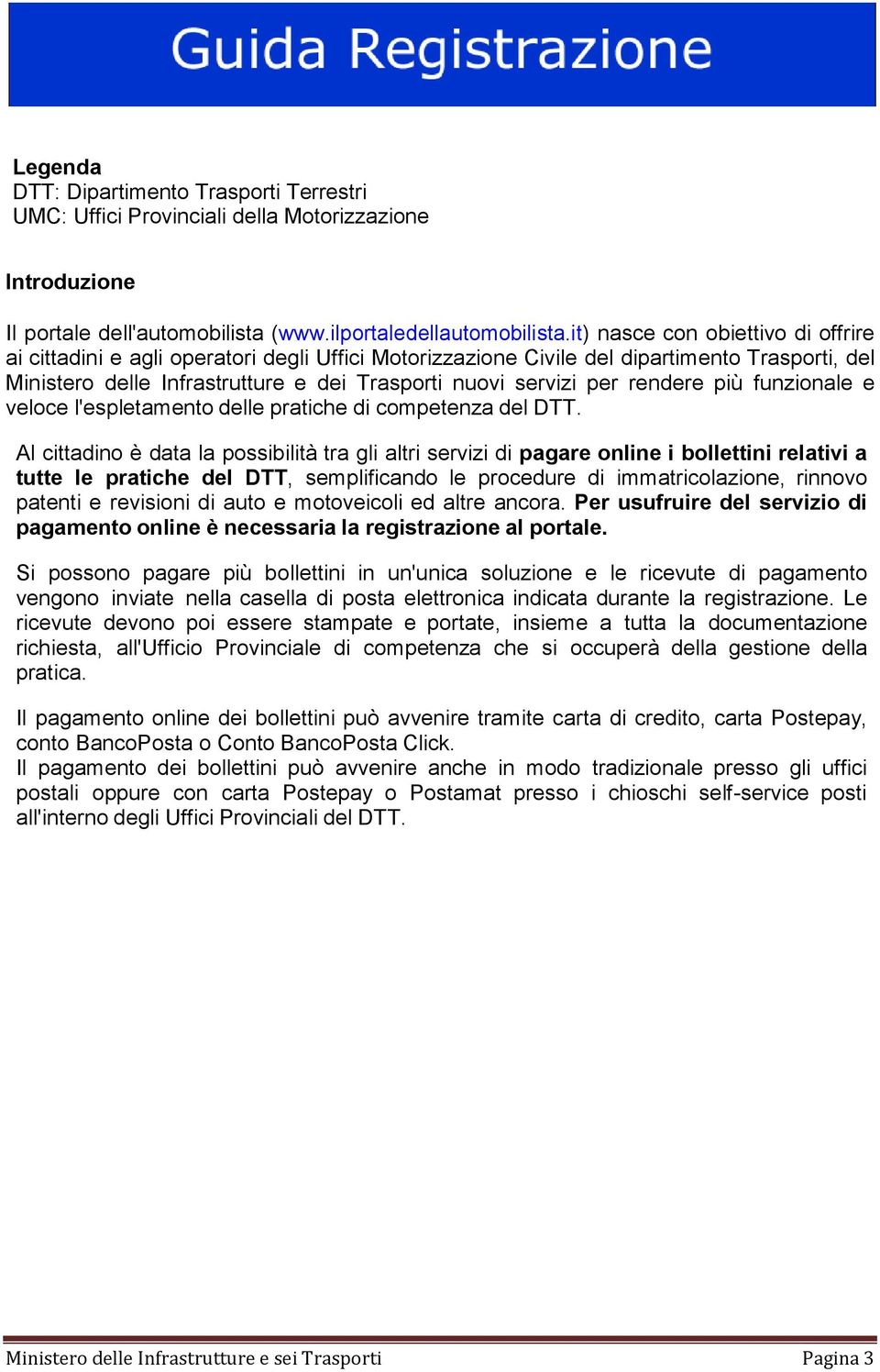 Guida Registrazione

Legenda
DTT: Dipartimento Trasporti Terrestri
UMC: Uffici Provinciali della Motorizzazione

Introduzione

Il portale dell'automobilista (www.ilportaledellautomobilista.it) nasce con obiettivo di offrire ai cittadini e agli operatori degli Uffici Motorizzazione Civile del dipartimento Trasporti, del Ministero delle Infrastrutture e dei Trasporti nuovi servizi per rendere più funzionale e veloce l'espletamento delle pratiche di competenza del DTT.

Al cittadino è data la possibilità tra gli altri servizi di pagare online i bollettini relativi a tutte le pratiche del DTT, semplificando le procedure di immatricolazione, rinnovo patenti e revisioni di auto e motoveicoli ed altre ancora. Per usufruire del servizio di pagamento online è necessaria la registrazione al portale.

Si possono pagare più bollettini in un'unica soluzione e le ricevute di pagamento vengono inviate nella casella di posta elettronica indicata durante la registrazione. Le ricevute devono poi essere stampate e portate, insieme a tutta la documentazione richiesta, all'Ufficio Provinciale di competenza che si occuperà della gestione della pratica.

Il pagamento online dei bollettini può avvenire tramite carta di credito, carta Postepay, conto BancoPosta o Conto BancoPosta Click.
Il pagamento dei bollettini può avvenire anche in modo tradizionale presso gli uffici postali oppure con carta Postepay o Postamat presso i chioschi self-service posti all'interno degli Uffici Provinciali del DTT.

Ministero delle Infrastrutture e sei Trasporti
Pagina 3